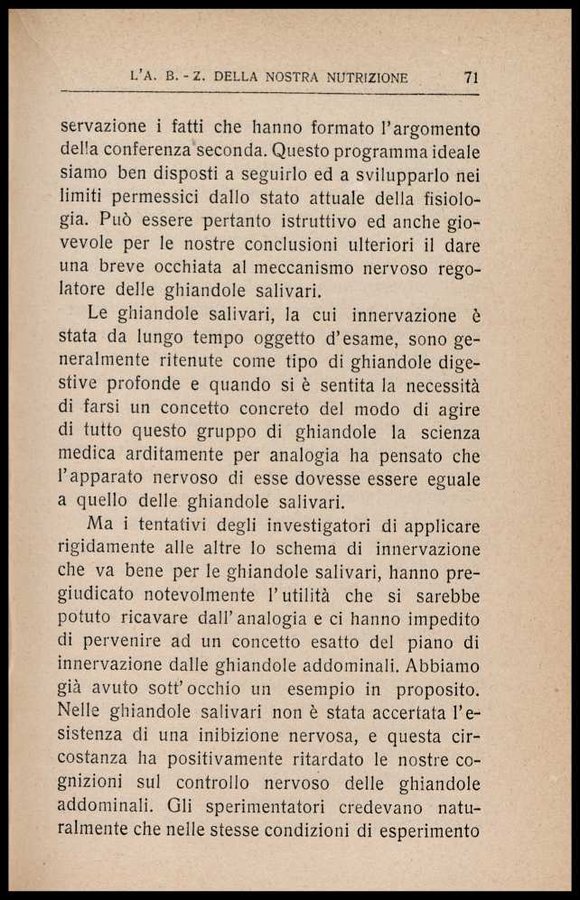 L'A. B. - Z. DELLA NOSTRA NUTRIZIONE 71

servazione i fatti che hanno formato l'argomento della conferenza seconda. Questo programma ideale siamo ben disposti a seguirlo ed a svilupparlo nei limiti permessici dallo stato attuale della fisiologia. Può essere pertanto istruttivo ed anche giovevole per le nostre conclusioni ulteriori il dare una breve occhiata al meccanismo nervoso regolatore delle ghiandole salivari.

Le ghiandole salivari, la cui innervazione è stata da lungo tempo oggetto d'esame, sono generalmente ritenute come tipo di ghiandole digestive profonde e quando si è sentita la necessità di farsi un concetto concreto del modo di agire di tutto questo gruppo di ghiandole la scienza medica arditamente per analogia ha pensato che l'apparato nervoso di esse dovesse essere eguale a quello delle ghiandole salivari.

Ma i tentativi degli investigatori di applicare rigidamente alle altre lo schema di innervazione che va bene per le ghiandole salivari, hanno pregiudicato notevolmente l'utilità che si sarebbe potuto ricavare dall'analogia e ci hanno impedito di pervenire ad un concetto esatto del piano di innervazione dalle ghiandole addominali. Abbiamo già avuto sott'occhio un esempio in proposito. Nelle ghiandole salivari non è stata accertata l'esistenza di una inibizione nervosa, e questa circostanza ha positivamente ritardato le nostre cognizioni sul controllo nervoso delle ghiandole addominali. Gli sperimentatori credevano naturalmente che nelle stesse condizioni di esperimento